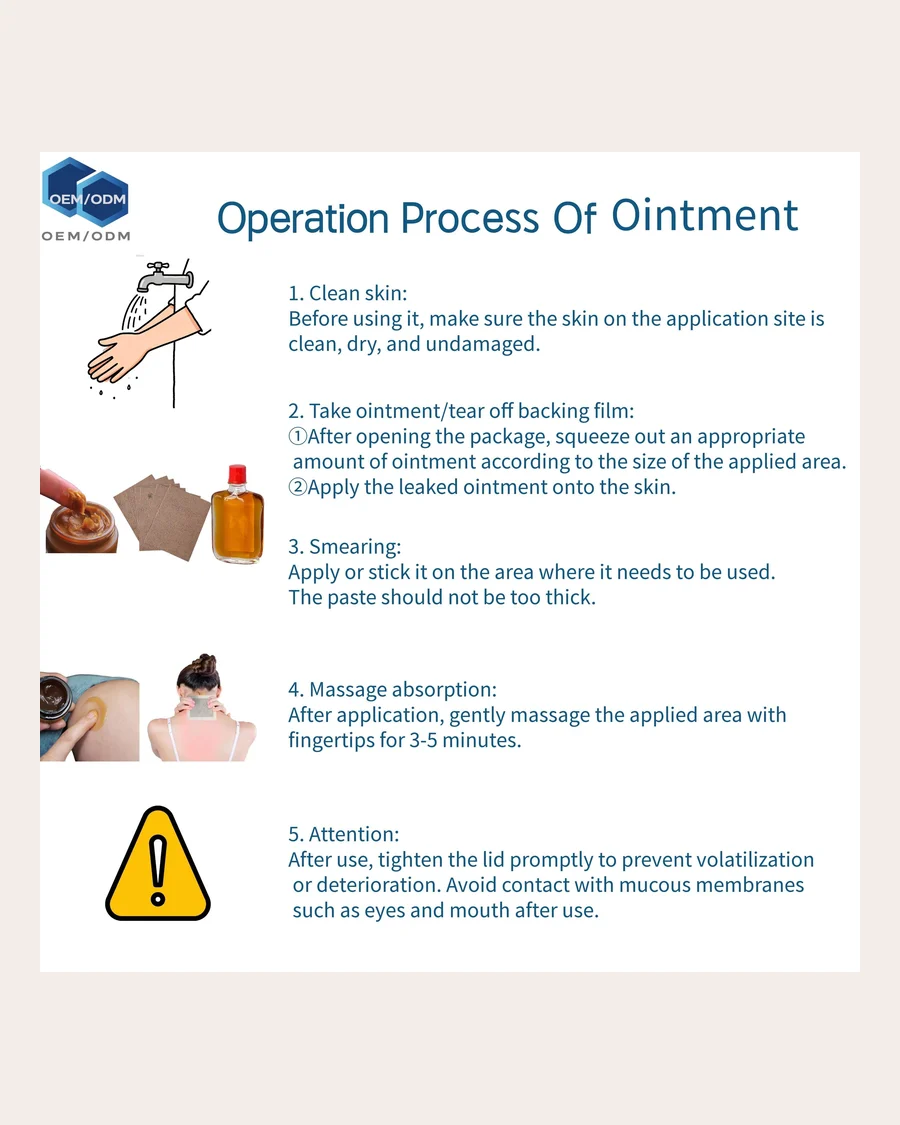 OEM/ODM
OEM/ODM

Operation Process Of Ointment

1. Clean skin:
Before using it, make sure the skin on the application site is clean, dry, and undamaged.

2. Take ointment/tear off backing film:
①After opening the package, squeeze out an appropriate amount of ointment according to the size of the applied area.
②Apply the leaked ointment onto the skin.

3. Smearing:
Apply or stick it on the area where it needs to be used.
The paste should not be too thick.

4. Massage absorption:
After application, gently massage the applied area with fingertips for 3-5 minutes.

5. Attention:
After use, tighten the lid promptly to prevent volatilization or deterioration. Avoid contact with mucous membranes such as eyes and mouth after use.